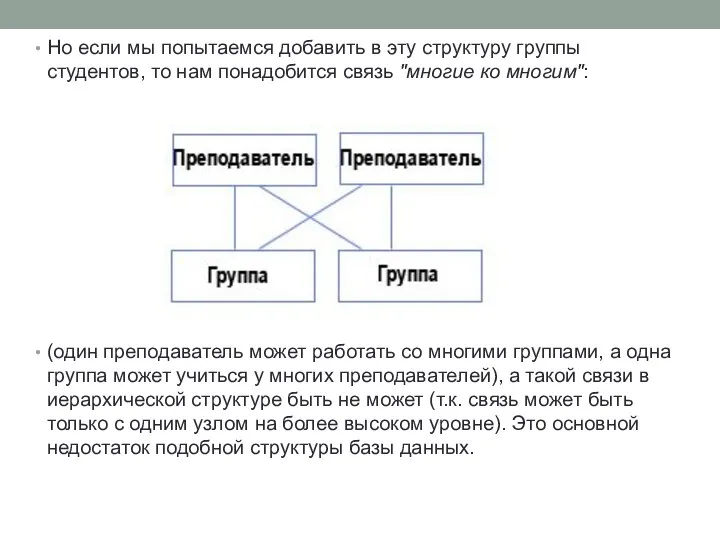 • Но если мы попытаемся добавить в эту структуру группы студентов, то нам понадобится связь "многие ко многим":

Преподаватель

Преподаватель

Группа

Группа

• (один преподаватель может работать со многими группами, а одна группа может учиться у многих преподавателей), а такой связи в иерархической структуре быть не может (т.к. связь может быть только с одним узлом на более высоком уровне). Это основной недостаток подобной структуры базы данных.